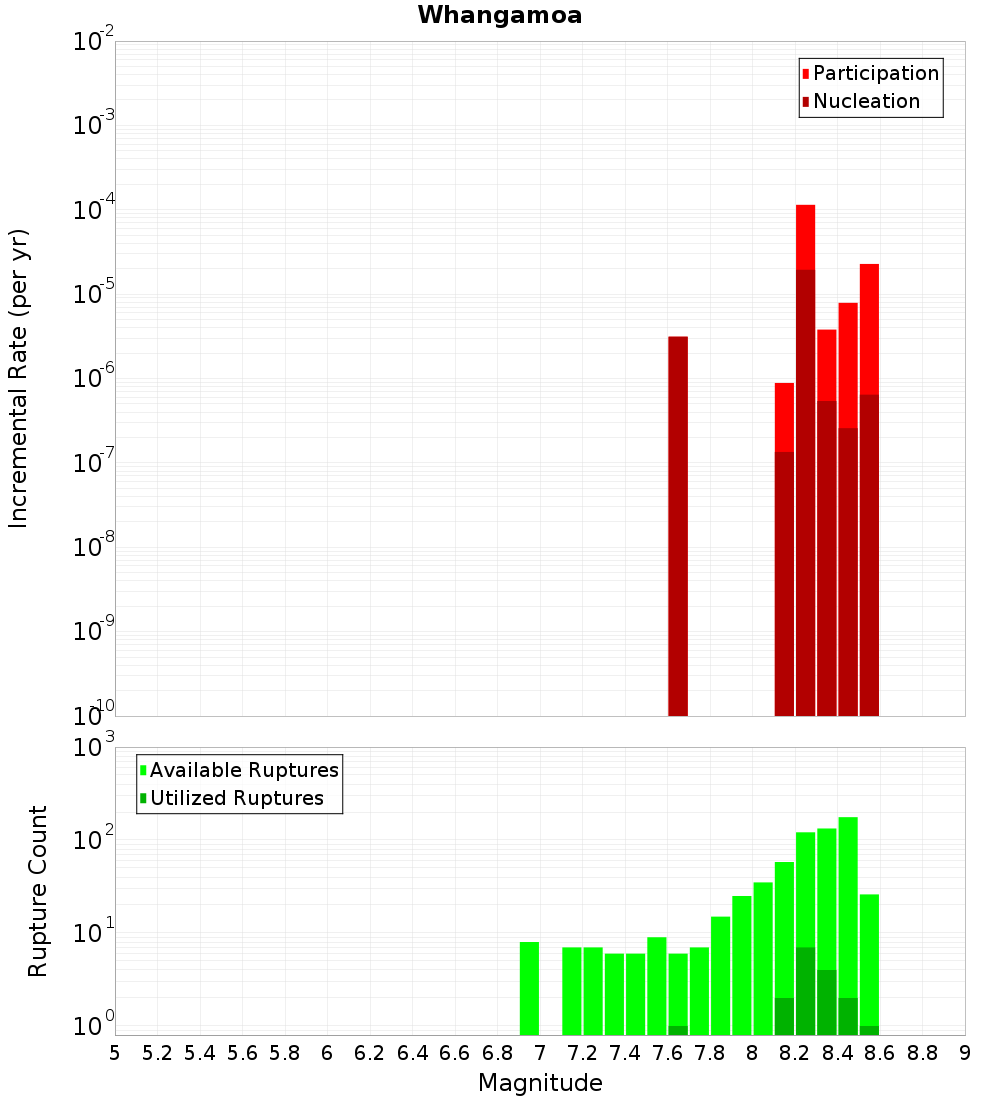 Whangamoa

Participation
Nucleation

Incremental Rate (per yr)

$10^{-2}$
$10^{-3}$
$10^{-4}$
$10^{-5}$
$10^{-6}$
$10^{-7}$
$10^{-8}$
$10^{-9}$
$10^{-10}$

Available Ruptures
Utilized Ruptures

Rupture Count

$10^{3}$
$10^{2}$
$10^{1}$
$10^{0}$

5 5.2 5.4 5.6 5.8 6 6.2 6.4 6.6 6.8 7 7.2 7.4 7.6 7.8 8 8.2 8.4 8.6 8.8 9

Magnitude